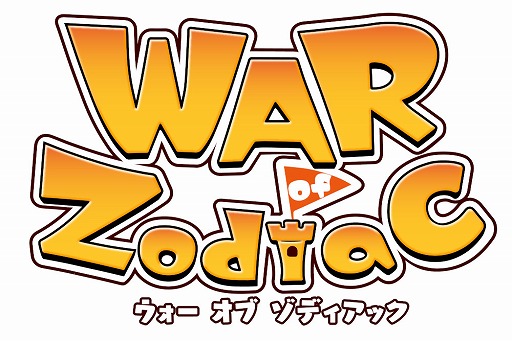 WAR of ZodiaC
ウォー オブ ゾディアック